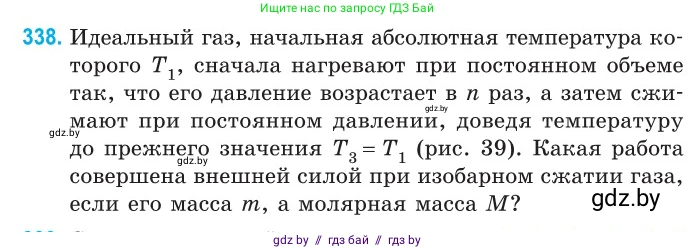 Ищите нас по запросу ГДЗ Бай

338. Идеальный газ, начальная абсолютная температура которого $T_1$, сначала нагревают при постоянном объеме так, что его давление возрастает в $n$ раз, а затем сжимают при постоянном давлении, доведя температуру до прежнего значения $T_3 = T_1$ (рис. 39). Какая работа совершена внешней силой при изобарном сжатии газа, если его масса $m$, а молярная масса $M$?

gdz.by

gdz.by

gdz.by

gdz.by

gdz by // гдз бай // гдз by